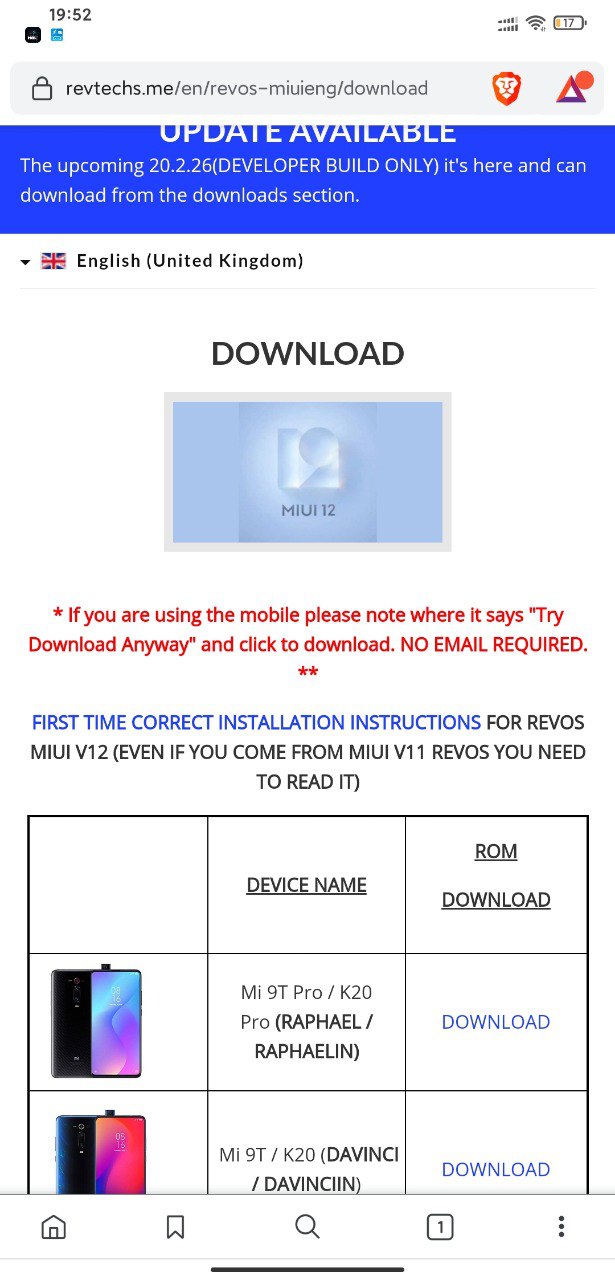 19:52

17

revtechs.me/en/revos-miuieng/download

UPDATE AVAILABLE
The upcoming 20.2.26(DEVELOPER BUILD ONLY) it's here and can download from the downloads section.

English (United Kingdom)

DOWNLOAD

MIUI 12

* If you are using the mobile please note where it says "Try Download Anyway" and click to download. NO EMAIL REQUIRED. **

FIRST TIME CORRECT INSTALLATION INSTRUCTIONS FOR REVOS MIUI V12 (EVEN IF YOU COME FROM MIUI V11 REVOS YOU NEED TO READ IT)

| | DEVICE NAME | ROM DOWNLOAD |
|---|---|---|
| | Mi 9T Pro / K20 Pro (RAPHAEL / RAPHAELIN) | DOWNLOAD |
| | Mi 9T / K20 (DAVINCI / DAVINCIIN) | DOWNLOAD |

1